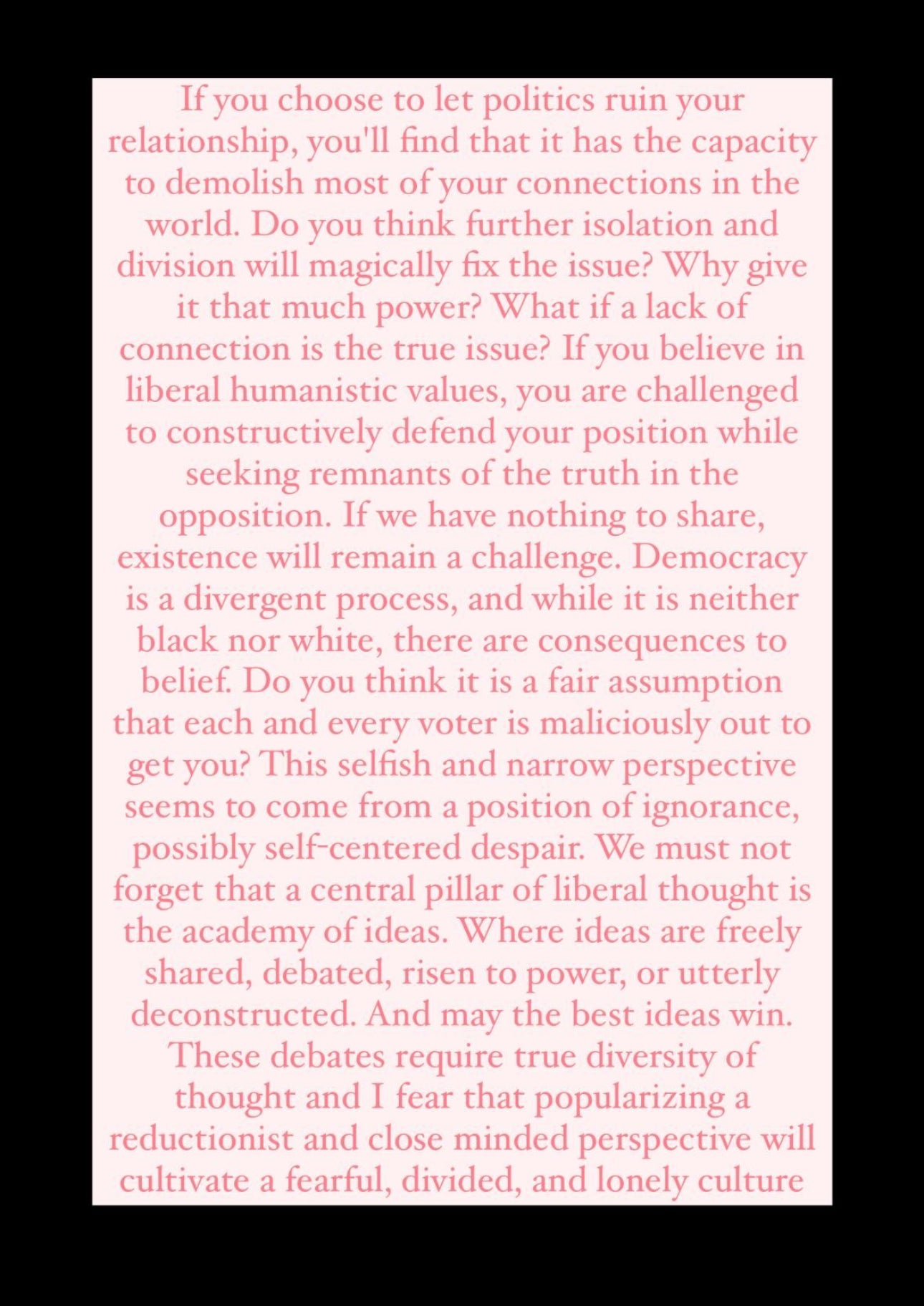 If you choose to let politics ruin your relationship, you'll find that it has the capacity to demolish most of your connections in the world. Do you think further isolation and division will magically fix the issue? Why give it that much power? What if a lack of connection is the true issue? If you believe in liberal humanistic values, you are challenged to constructively defend your position while seeking remnants of the truth in the opposition. If we have nothing to share, existence will remain a challenge. Democracy is a divergent process, and while it is neither black nor white, there are consequences to belief. Do you think it is a fair assumption that each and every voter is maliciously out to get you? This selfish and narrow perspective seems to come from a position of ignorance, possibly self-centered despair. We must not forget that a central pillar of liberal thought is the academy of ideas. Where ideas are freely shared, debated, risen to power, or utterly deconstructed. And may the best ideas win. These debates require true diversity of thought and I fear that popularizing a reductionist and close minded perspective will cultivate a fearful, divided, and lonely culture